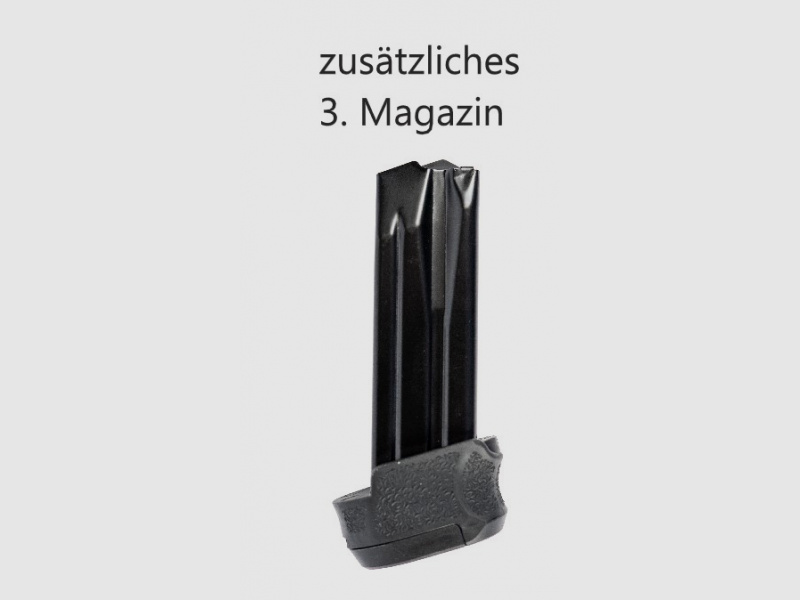 zusätzliches
3. Magazin